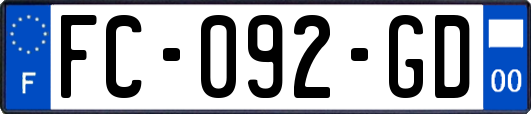 F

FC-092-GD

00